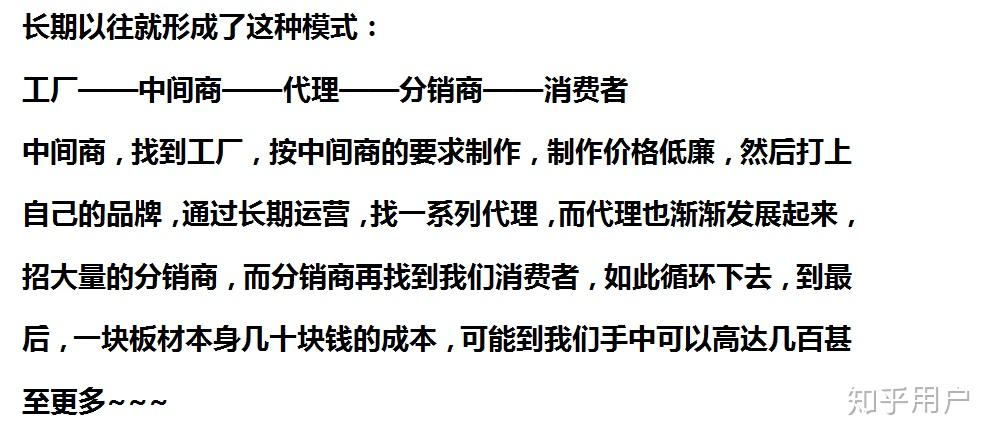 长期以往就形成了这种模式：

工厂——中间商——代理——分销商——消费者

中间商，找到工厂，按中间商的要求制作，制作价格低廉，然后打上自己的品牌，通过长期运营，找一系列代理，而代理也渐渐发展起来，招大量的分销商，而分销商再找到我们消费者，如此循环下去，到最后，一块板材本身几十块钱的成本，可能到我们手中可以高达几百甚至更多~~~

知乎用户